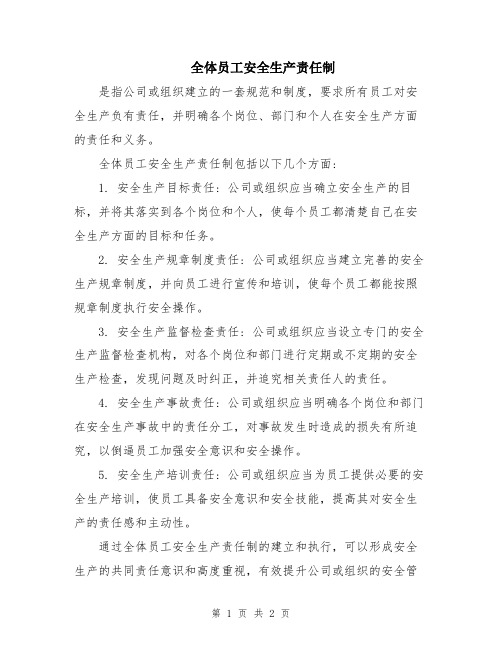 全体员工安全生产责任制

是指公司或组织建立的一套规范和制度，要求所有员工对安全生产负有责任，并明确各个岗位、部门和个人在安全生产方面的责任和义务。

全体员工安全生产责任制包括以下几个方面：

1. 安全生产目标责任：公司或组织应当确立安全生产的目标，并将其落实到各个岗位和个人，使每个员工都清楚自己在安全生产方面的目标和任务。

2. 安全生产规章制度责任：公司或组织应当建立完善的安全生产规章制度，并向员工进行宣传和培训，使每个员工都能按照规章制度执行安全操作。

3. 安全生产监督检查责任：公司或组织应当设立专门的安全生产监督检查机构，对各个岗位和部门进行定期或不定期的安全生产检查，发现问题及时纠正，并追究相关责任人的责任。

4. 安全生产事故责任：公司或组织应当明确各个岗位和部门在安全生产事故中的责任分工，对事故发生时造成的损失有所追究，以倒逼员工加强安全意识和安全操作。

5. 安全生产培训责任：公司或组织应当为员工提供必要的安全生产培训，使员工具备安全意识和安全技能，提高其对安全生产的责任感和主动性。

通过全体员工安全生产责任制的建立和执行，可以形成安全生产的共同责任意识和高度重视，有效提升公司或组织的安全管

第 1 页 共 2 页